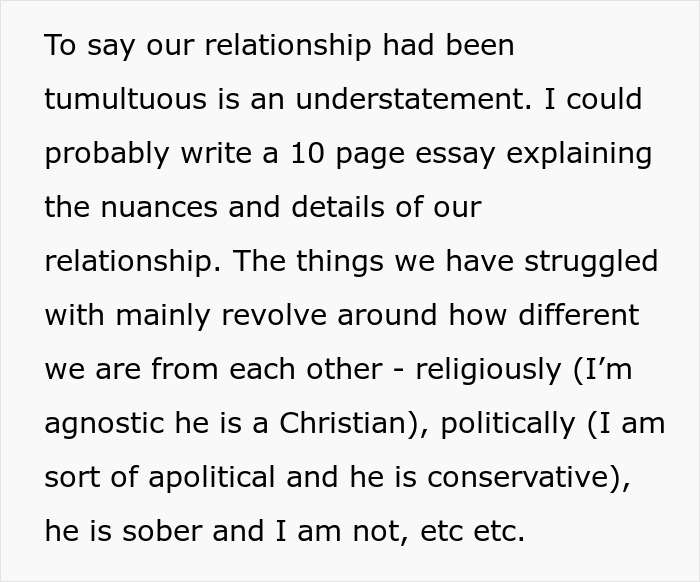 To say our relationship had been tumultuous is an understatement. I could probably write a 10 page essay explaining the nuances and details of our relationship. The things we have struggled with mainly revolve around how different we are from each other - religiously (I'm agnostic he is a Christian), politically (I am sort of apolitical and he is conservative), he is sober and I am not, etc etc.